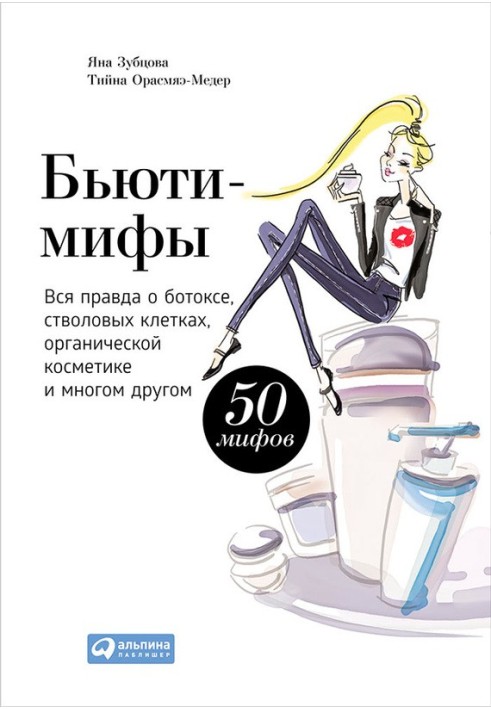 Яна Зубцова
Тийна Орасмяэ-Медер

Бьюти-мифы

Вся правда о ботоксе, стволовых клетках, органической косметике и многом другом

50 мифов

альпина паблишер